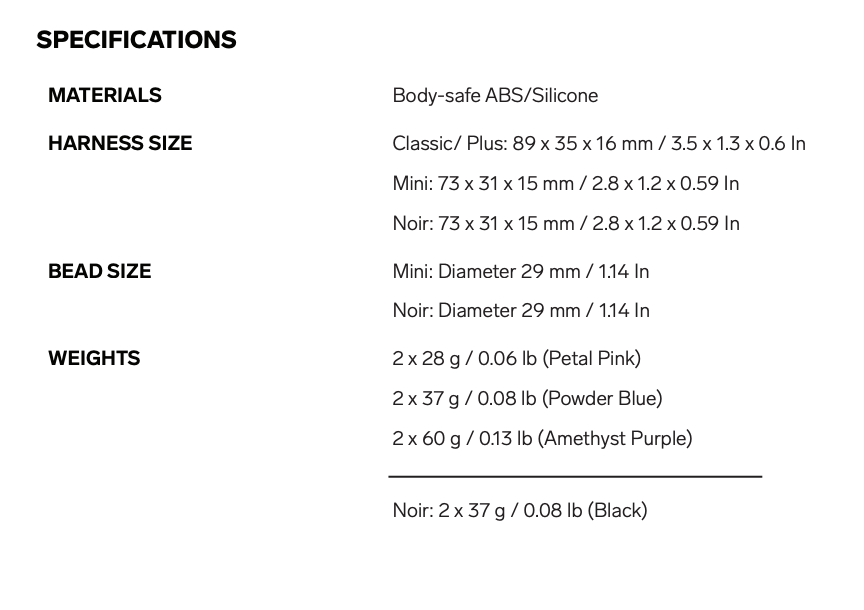 SPECIFICATIONS

| | |
|---|---|
| MATERIALS | Body-safe ABS/Silicone |
| HARNESS SIZE | Classic/ Plus: 89 x 35 x 16 mm / 3.5 x 1.3 x 0.6 In |
| | Mini: 73 x 31 x 15 mm / 2.8 x 1.2 x 0.59 In |
| | Noir: 73 x 31 x 15 mm / 2.8 x 1.2 x 0.59 In |
| BEAD SIZE | Mini: Diameter 29 mm / 1.14 In |
| | Noir: Diameter 29 mm / 1.14 In |
| WEIGHTS | 2 x 28 g / 0.06 lb (Petal Pink) |
| | 2 x 37 g / 0.08 lb (Powder Blue) |
| | 2 x 60 g / 0.13 lb (Amethyst Purple) |
| | Noir: 2 x 37 g / 0.08 lb (Black) |